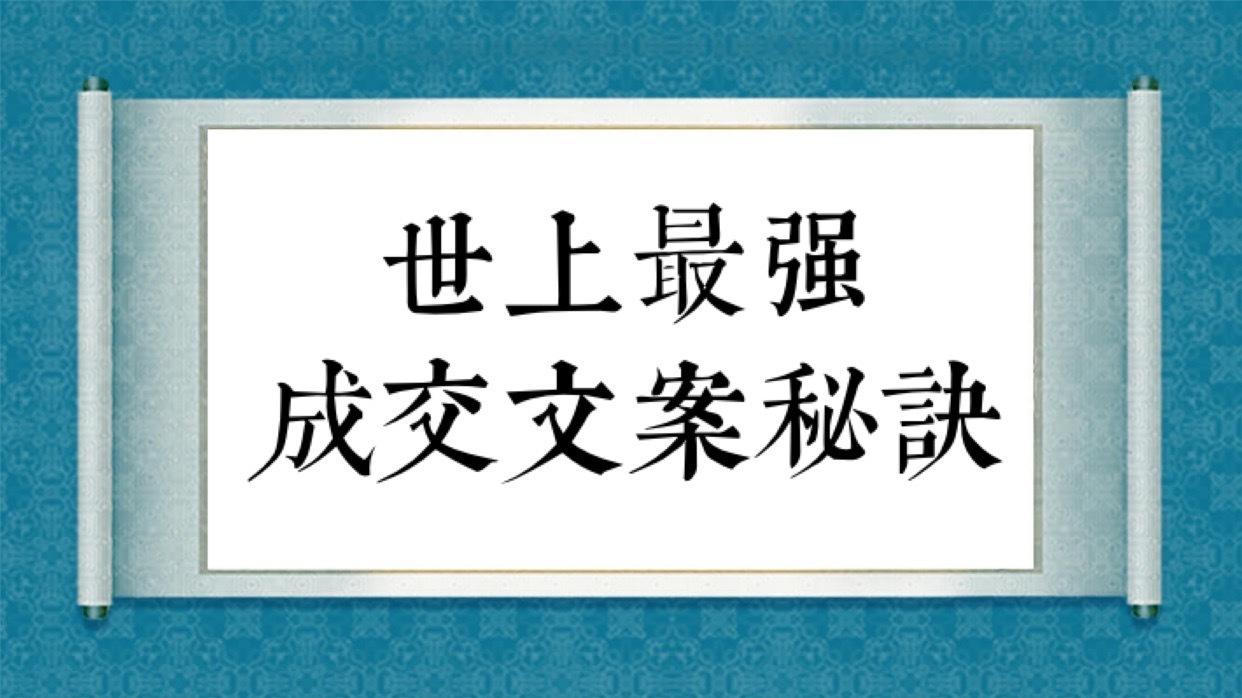 世上最强
成交文案秘訣